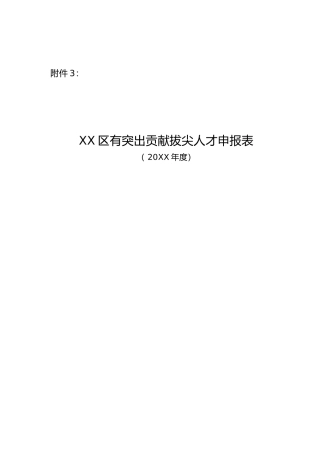 附件 3：

XX 区有突出贡献拔尖人才申报表

（20XX 年度）